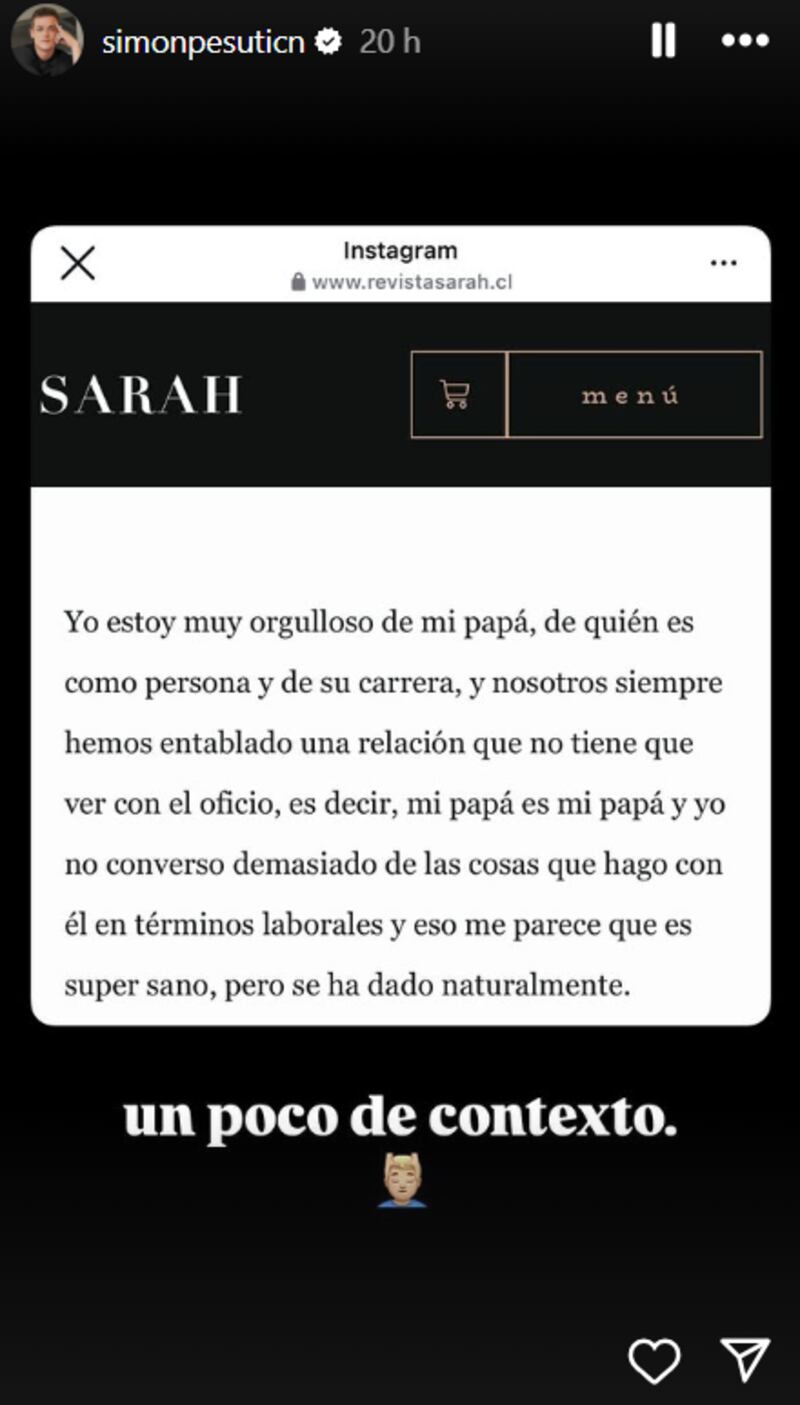 simonpesuticn 20 h

Instagram
www.revistasarah.cl

SARAH

menú

Yo estoy muy orgulloso de mi papá, de quién es como persona y de su carrera, y nosotros siempre hemos entablado una relación que no tiene que ver con el oficio, es decir, mi papá es mi papá y yo no converso demasiado de las cosas que hago con él en términos laborales y eso me parece que es super sano, pero se ha dado naturalmente.

un poco de contexto.